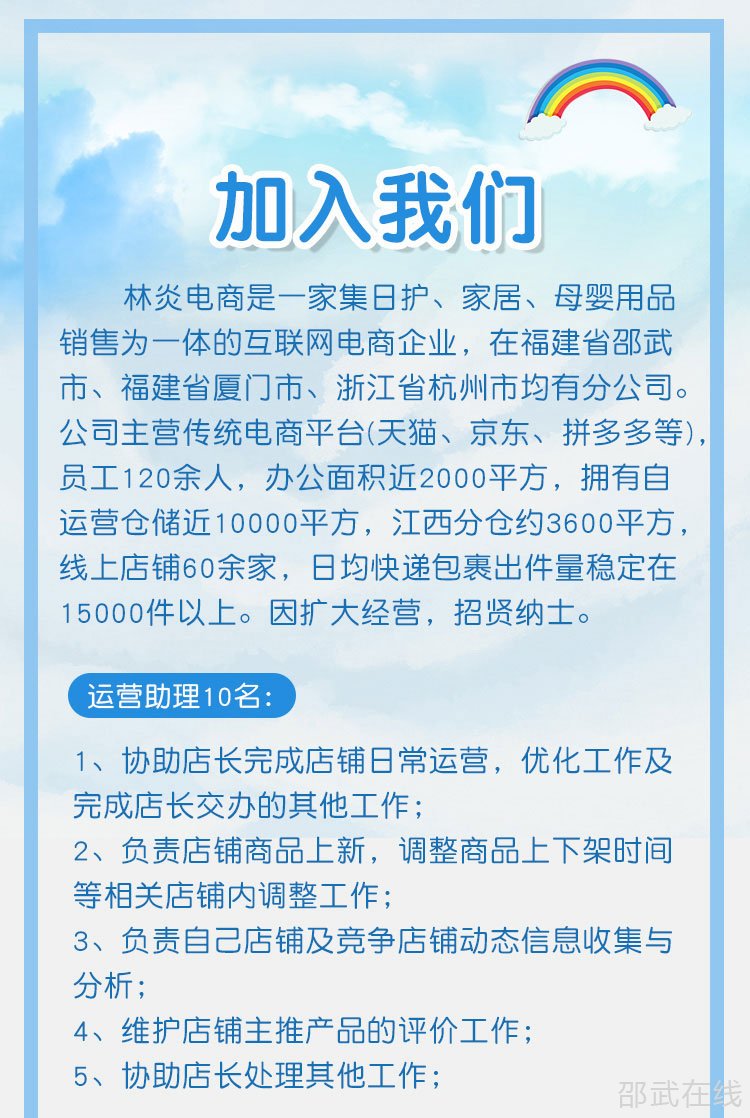 加入我们

林炎电商是一家集日护、家居、母婴用品销售为一体的互联网电商企业，在福建省邵武市、福建省厦门市、浙江省杭州市均有分公司。公司主营传统电商平台(天猫、京东、拼多多等)，员工120余人，办公面积近2000平方，拥有自运营仓储近10000平方，江西分仓约3600平方，线上店铺60余家，日均快递包裹出件量稳定在15000件以上。因扩大经营，招贤纳士。

运营助理10名：

1、协助店长完成店铺日常运营，优化工作及完成店长交办的其他工作；
2、负责店铺商品上新，调整商品上下架时间等相关店铺内调整工作；
3、负责自己店铺及竞争店铺动态信息收集与分析；
4、维护店铺主推产品的评价工作；
5、协助店长处理其他工作；

邵武在线